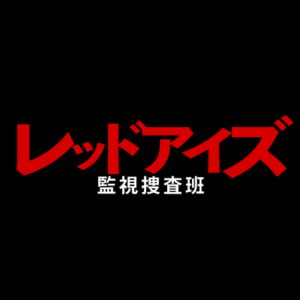 レッドアイズ
監視捜査班